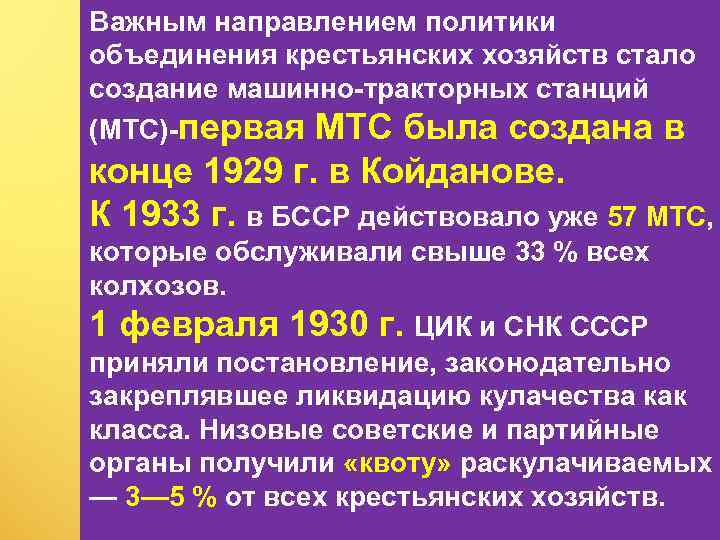 Важным направлением политики объединения крестьянских хозяйств стало создание машинно-тракторных станций (МТС)-первая МТС была создана в конце 1929 г. в Койданове.
К 1933 г. в БССР действовало уже 57 МТС, которые обслуживали свыше 33 % всех колхозов.
1 февраля 1930 г. ЦИК и СНК СССР приняли постановление, законодательно закреплявшее ликвидацию кулачества как класса. Низовые советские и партийные органы получили «квоту» раскулачиваемых — 3—5 % от всех крестьянских хозяйств.